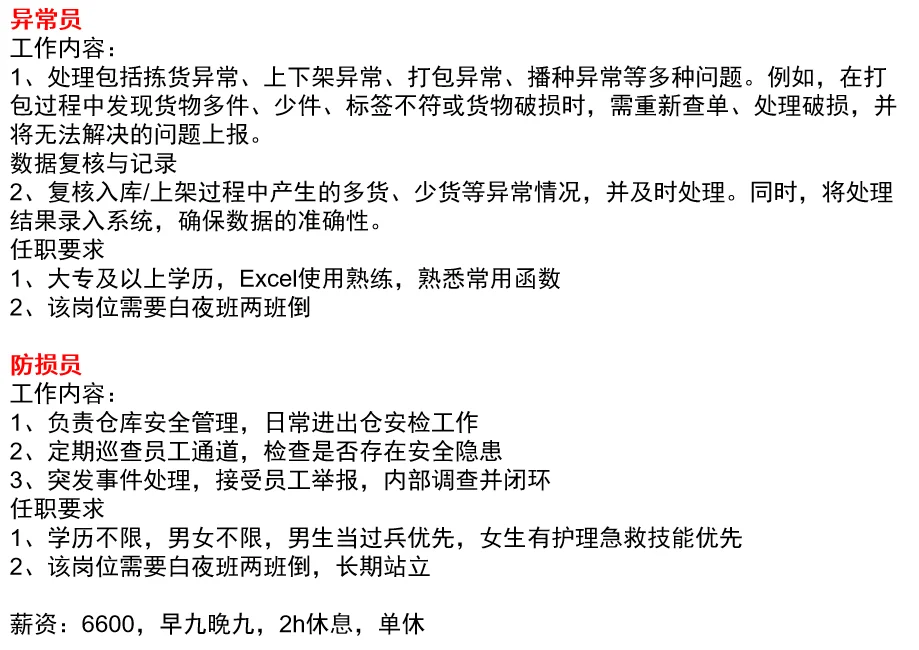 异常员
工作内容：
1、处理包括拣货异常、上下架异常、打包异常、播种异常等多种问题。例如，在打包过程中发现货物多件、少件、标签不符或货物破损时，需重新查单、处理破损，并将无法解决的问题上报。
数据复核与记录
2、复核入库/上架过程中产生的多货、少货等异常情况，并及时处理。同时，将处理结果录入系统，确保数据的准确性。
任职要求
1、大专及以上学历，Excel使用熟练，熟悉常用函数
2、该岗位需要白夜班两班倒

防损员
工作内容：
1、负责仓库安全管理，日常进出仓安检工作
2、定期巡查员工通道，检查是否存在安全隐患
3、突发事件处理，接受员工举报，内部调查并闭环
任职要求
1、学历不限，男女不限，男生当过兵优先，女生有护理急救技能优先
2、该岗位需要白夜班两班倒，长期站立

薪资：6600，早九晚九，2h休息，单休